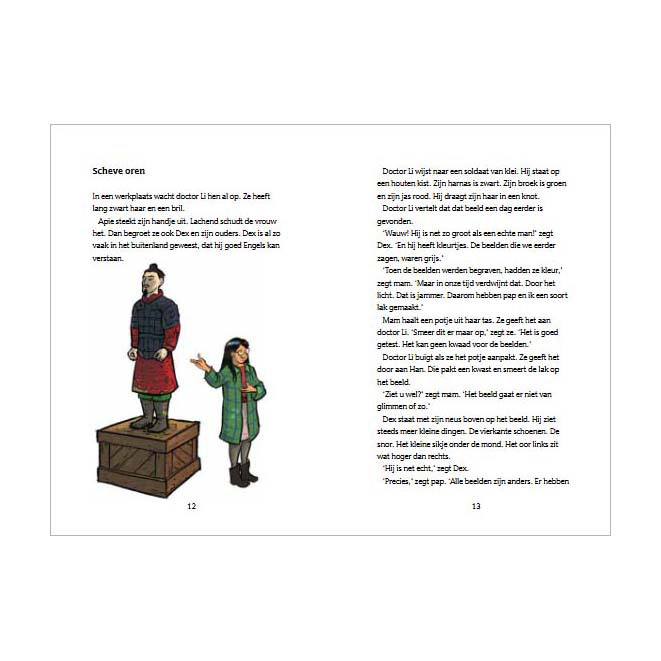 Scheve oren

In een werkplaats wacht doctor Li hen al op. Ze heeft lang zwart haar en een bril.

Apie steekt zijn handje uit. Lachend schudt de vrouw het. Dan begroet ze ook Dex en zijn ouders. Dex is al zo vaak in het buitenland geweest, dat hij goed Engels kan verstaan.

12

Doctor Li wijst naar een soldaat van klei. Hij staat op een houten kist. Zijn harnas is zwart. Zijn broek is groen en zijn jas rood. Hij draagt zijn haar in een knot.

Doctor Li vertelt dat dat beeld een dag eerder is gevonden.

'Wauw! Hij is net zo groot als een echte man!' zegt Dex. 'En hij heeft kleurtjes. De beelden die we eerder zagen, waren grijs.'

'Toen de beelden werden begraven, hadden ze kleur,' zegt mam. 'Maar in onze tijd verdwijnt dat. Door het licht. Dat is jammer. Daarom hebben pap en ik een soort lak gemaakt.'

Mam haalt een potje uit haar tas. Ze geeft het aan doctor Li. 'Smeer dit er maar op,' zegt ze. 'Het is goed getest. Het kan geen kwaad voor de beelden.'

Doctor Li buigt als ze het potje aanpakt. Ze geeft het door aan Han. Die pakt een kwast en smeert de lak op het beeld.

'Ziet u wel?' zegt mam. 'Het beeld gaat er niet van glimmen of zo.'

Dex staat met zijn neus boven op het beeld. Hij ziet steeds meer kleine dingen. De vierkante schoenen. De snor. Het kleine sikje onder de mond. Het oor links zit wat hoger dan rechts.

'Hij is net echt,' zegt Dex.

'Precies,' zegt pap. 'Alle beelden zijn anders. Er hebben

13